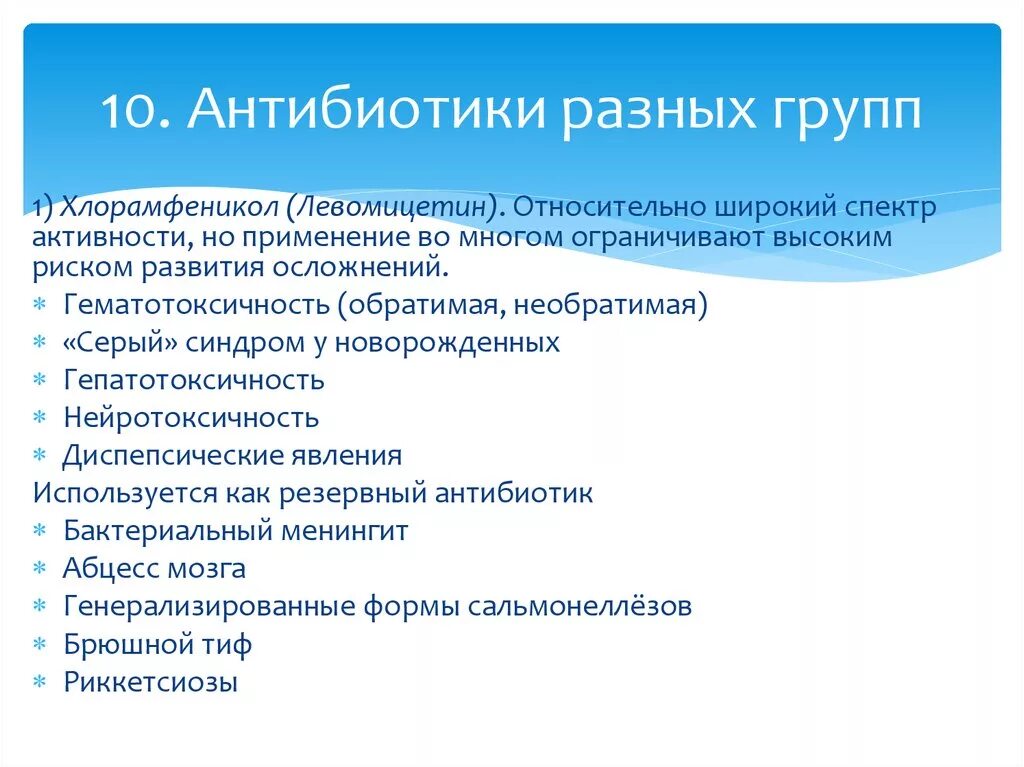 10. Антибиотики разных групп

1) Хлорамфеникол (Левомицетин). Относительно широкий спектр активности, но применение во многом ограничивают высоким риском развития осложнений.

* Гематотоксичность (обратимая, необратимая)
* «Серый» синдром у новорожденных
* Гепатотоксичность
* Нейротоксичность
* Диспепсические явления

Используется как резервный антибиотик

* Бактериальный менингит
* Абцесс мозга
* Генерализированные формы сальмонеллёзов
* Брюшной тиф
* Риккетсиозы